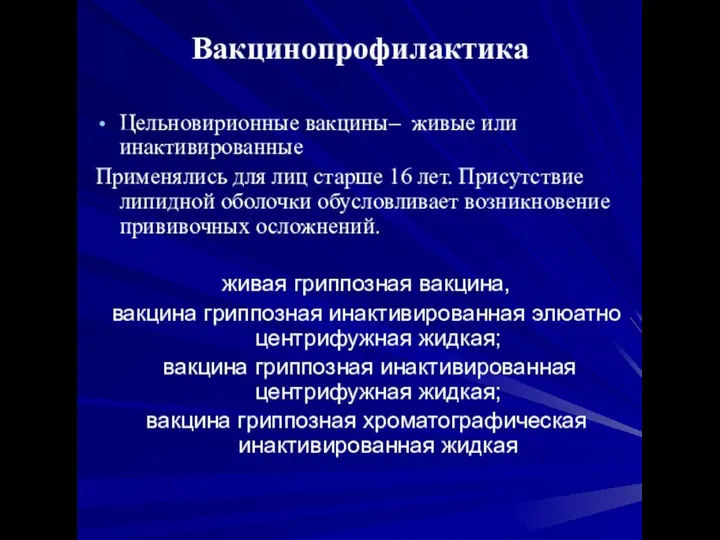 Вакцинопрофилактика

• Цельновирионные вакцины– живые или инактивированные

Применялись для лиц старше 16 лет. Присутствие липидной оболочки обусловливает возникновение прививочных осложнений.

живая гриппозная вакцина,
вакцина гриппозная инактивированная элюатно центрифужная жидкая;
вакцина гриппозная инактивированная центрифужная жидкая;
вакцина гриппозная хроматографическая инактивированная жидкая